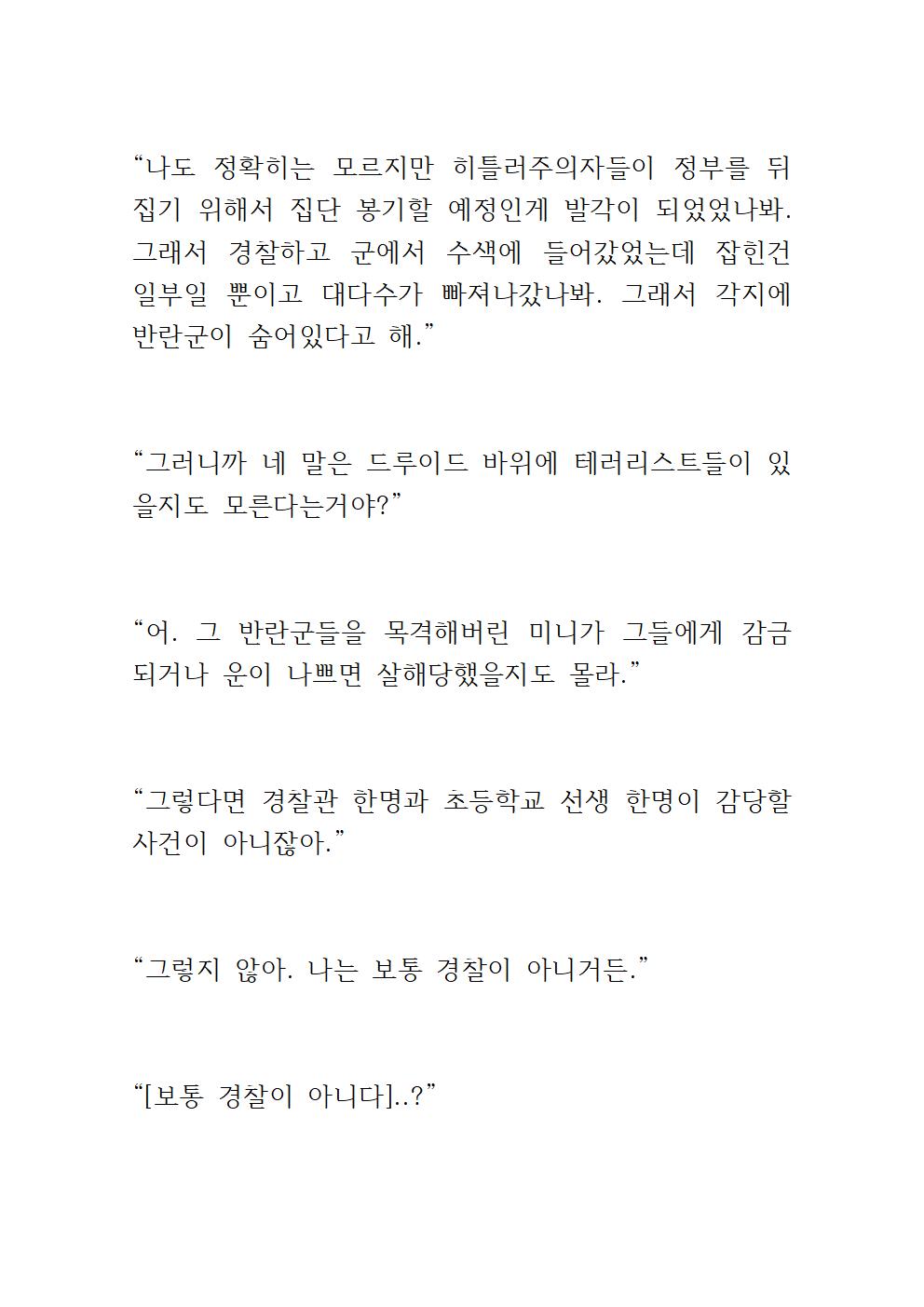 “나도 정확히는 모르지만 히틀러주의자들이 정부를 뒤집기 위해서 집단 봉기할 예정인게 발각이 되었었나봐. 그래서 경찰하고 군에서 수색에 들어갔었는데 잡힌건 일부일 뿐이고 대다수가 빠져나갔나봐. 그래서 각지에 반란군이 숨어있다고 해.”

“그러니까 네 말은 드루이드 바위에 테러리스트들이 있을지도 모른다는거야?”

“어. 그 반란군들을 목격해버린 미니가 그들에게 감금되거나 운이 나쁘면 살해당했을지도 몰라.”

“그렇다면 경찰관 한명과 초등학교 선생 한명이 감당할 사건이 아니잖아.”

“그렇지 않아. 나는 보통 경찰이 아니거든.”

“[보통 경찰이 아니다]..?”